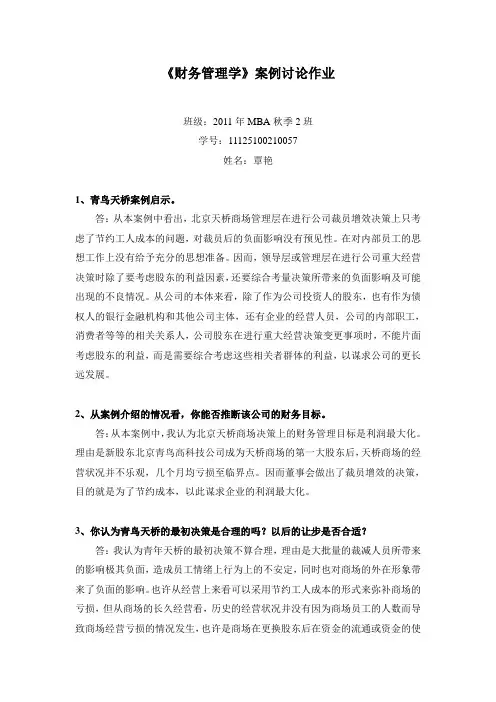 《财务管理学》案例讨论作业

班级：2011 年 MBA 秋季 2 班
学号：11125100210057
姓名：覃艳

1、青鸟天桥案例启示。

答：从本案例中看出，北京天桥商场管理层在进行公司裁员增效决策上只考虑了节约工人成本的问题，对裁员后的负面影响没有预见性。在对内部员工的思想工作上没有给予充分的思想准备。因而，领导层或管理层在进行公司重大经营决策时除了要考虑股东的利益因素，还要综合考量决策所带来的负面影响及可能出现的不良情况。从公司的本体来看，除了作为公司投资人的股东，也有作为债权人的银行金融机构和其他公司主体，还有企业的经营人员，公司的内部职工，消费者等等的相关关系人，公司股东在进行重大经营决策变更事项时，不能片面考虑股东的利益，而是需要综合考虑这些相关者群体的利益，以谋求公司的更长远发展。

2、从案例介绍的情况看，你能否推断该公司的财务目标。

答：从本案例中，我认为北京天桥商场决策上的财务管理目标是利润最大化。理由是新股东北京青鸟高科技公司成为天桥商场的第一大股东后，天桥商场的经营状况并不乐观，几个月均亏损至临界点。因而董事会做出了裁员增效的决策，目的就是为了节约成本，以此谋求企业的利润最大化。

3、你认为青鸟天桥的最初决策是合理的吗？以后的让步是否合适？

答：我认为青年天桥的最初决策不算合理，理由是大批量的裁减人员所带来的影响极其负面，造成员工情绪上行为上的不安定，同时也对商场的外在形象带来了负面的影响。也许从经营上来看可以采用节约工人成本的形式来弥补商场的亏损，但从商场的长久经营看，历史的经营状况并没有因为商场员工的人数而导致商场经营亏损的情况发生，也许是商场在更换股东后在资金的流通或资金的使